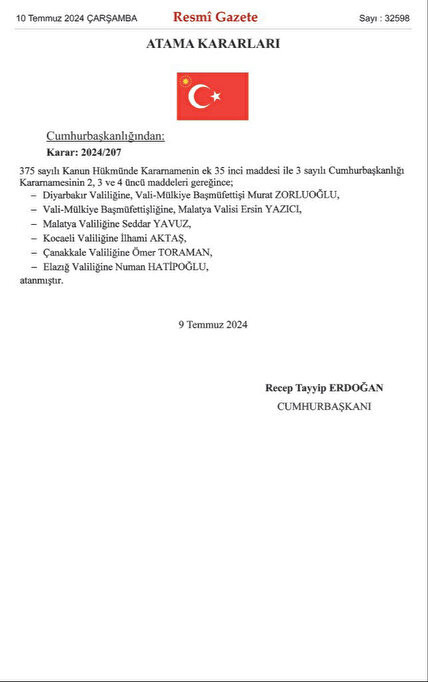 10 Temmuz 2024 ÇARŞAMBA

Resmî Gazete

Sayı : 32598

ATAMA KARARLARI

Cumhurbaşkanlığından:

Karar: 2024/207

375 sayılı Kanun Hükmünde Kararnamenin ek 35 inci maddesi ile 3 sayılı Cumhurbaşkanlığı Kararnamesinin 2, 3 ve 4 üncü maddeleri gereğince;

– Diyarbakır Valiliğine, Vali-Mülkiye Başmüfettişi Murat ZORLUOĞLU,

– Vali-Mülkiye Başmüfettişliğine, Malatya Valisi Ersin YAZICI,

– Malatya Valiliğine Seddar YAVUZ,

– Kocaeli Valiliğine İlhami AKTAŞ,

– Çanakkale Valiliğine Ömer TORAMAN,

– Elazığ Valiliğine Numan HATİPOĞLU,

atanmıştır.

9 Temmuz 2024

Recep Tayyip ERDOĞAN

CUMHURBAŞKANI